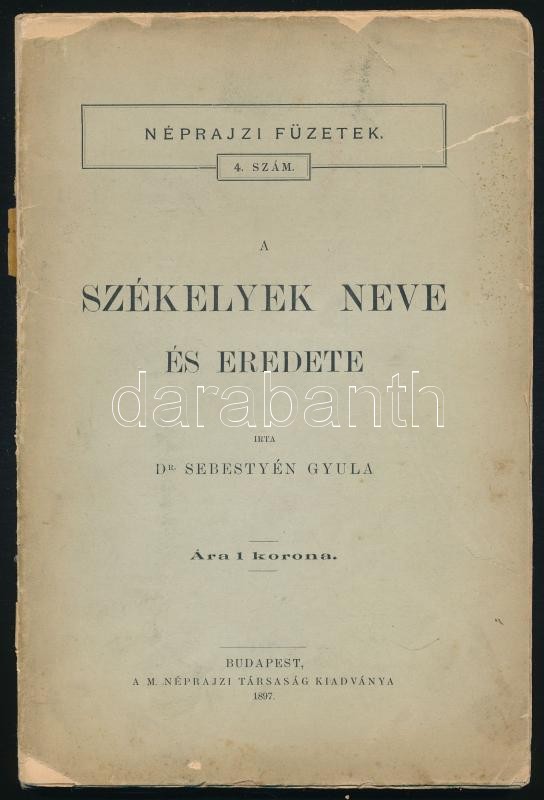 NÉPRAJZI FÜZETEK.

4. SZÁM.

A

SZÉKELYEK NEVE

ÉS EREDETE

IRTA

Dr. SEBESTYÉN GYULA

Ára 1 korona.

BUDAPEST,
A M. NÉPRAJZI TÁRSASÁG KIADVÁNYA
1897.

darabanth